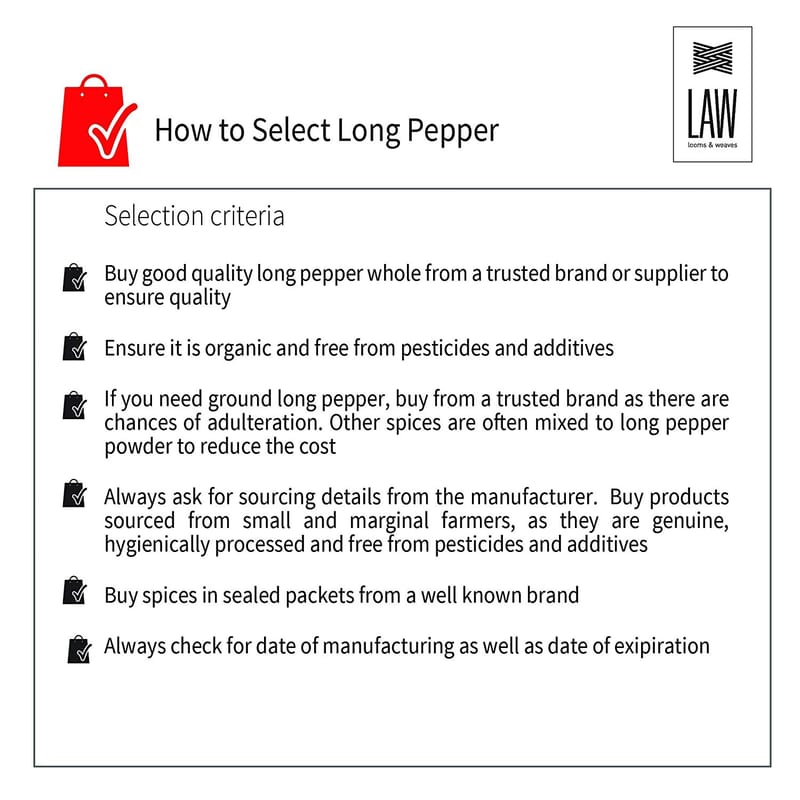 How to Select Long Pepper

LAW
looms & weaves

Selection criteria

Buy good quality long pepper whole from a trusted brand or supplier to ensure quality

Ensure it is organic and free from pesticides and additives

If you need ground long pepper, buy from a trusted brand as there are chances of adulteration. Other spices are often mixed to long pepper powder to reduce the cost

Always ask for sourcing details from the manufacturer. Buy products sourced from small and marginal farmers, as they are genuine, hygienically processed and free from pesticides and additives

Buy spices in sealed packets from a well known brand

Always check for date of manufacturing as well as date of exipiration